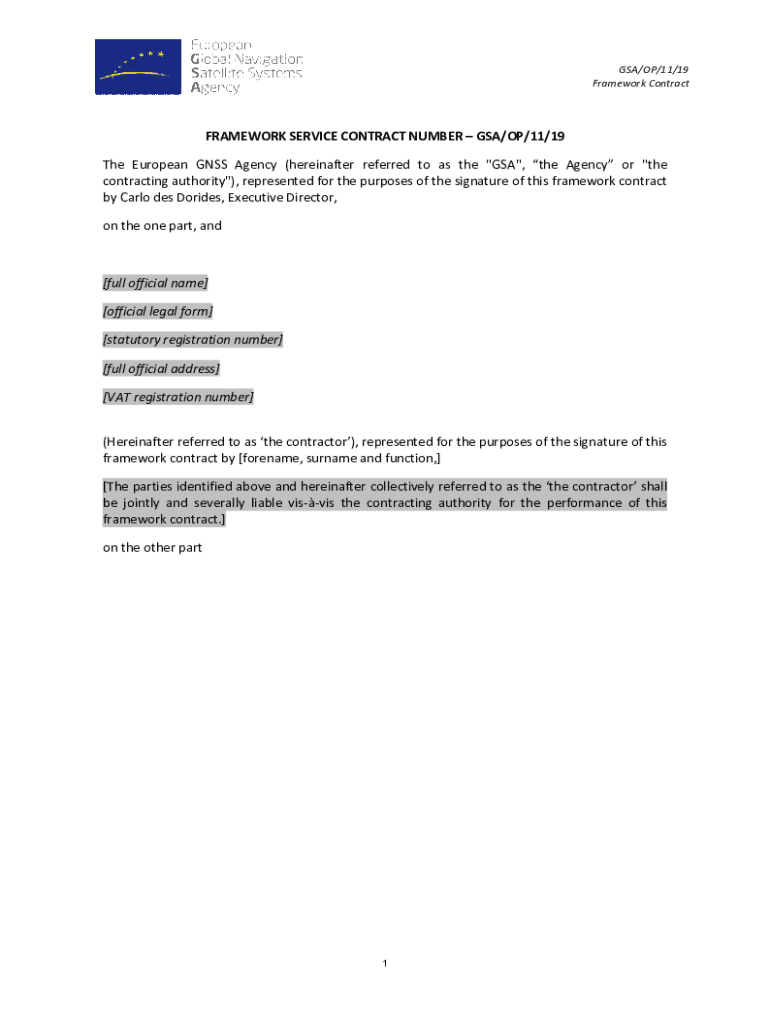 European
Global Navigation
Satellite Systems
Agency

GSA/OP/11/19
Framework Contract

FRAMEWORK SERVICE CONTRACT NUMBER – GSA/OP/11/19

The European GNSS Agency (hereinafter referred to as the "GSA", “the Agency” or "the contracting authority"), represented for the purposes of the signature of this framework contract by Carlo des Dorides, Executive Director,

on the one part, and

[full official name]

[official legal form]

[statutory registration number]

[full official address]

[VAT registration number]

(Hereinafter referred to as ‘the contractor’), represented for the purposes of the signature of this framework contract by [forename, surname and function,]

[The parties identified above and hereinafter collectively referred to as the ‘the contractor’ shall be jointly and severally liable vis-à-vis the contracting authority for the performance of this framework contract.]

on the other part

1